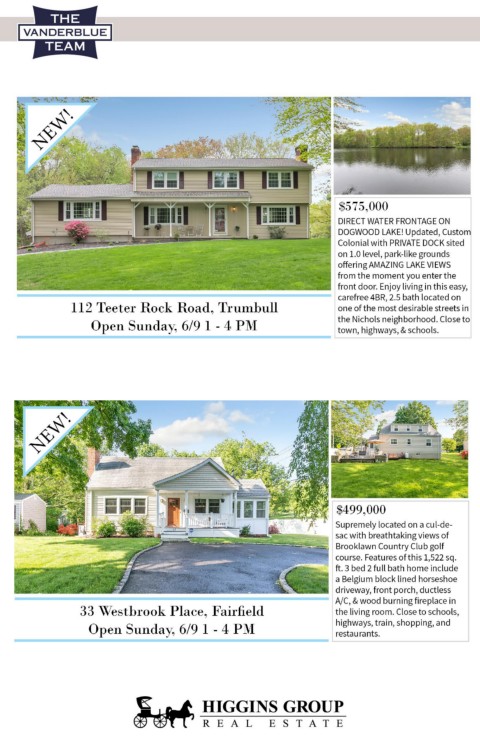 THE VANDERBLUE TEAM

NEW!

112 Teeter Rock Road, Trumbull
Open Sunday, 6/9 1 - 4 PM

$575,000
DIRECT WATER FRONTAGE ON DOGWOOD LAKE! Updated, Custom Colonial with PRIVATE DOCK sited on 1.0 level, park-like grounds offering AMAZING LAKE VIEWS from the moment you enter the front door. Enjoy living in this easy, carefree 4BR, 2.5 bath located on one of the most desirable streets in the Nichols neighborhood. Close to town, highways, & schools.

NEW!

33 Westbrook Place, Fairfield
Open Sunday, 6/9 1 - 4 PM

$499,000
Supremely located on a cul-de-sac with breathtaking views of Brooklawn Country Club golf course. Features of this 1,522 sq. ft. 3 bed 2 full bath home include a Belgium block lined horseshoe driveway, front porch, ductless A/C, & wood burning fireplace in the living room. Close to schools, highways, train, shopping, and restaurants.

HIGGINS GROUP
REAL ESTATE